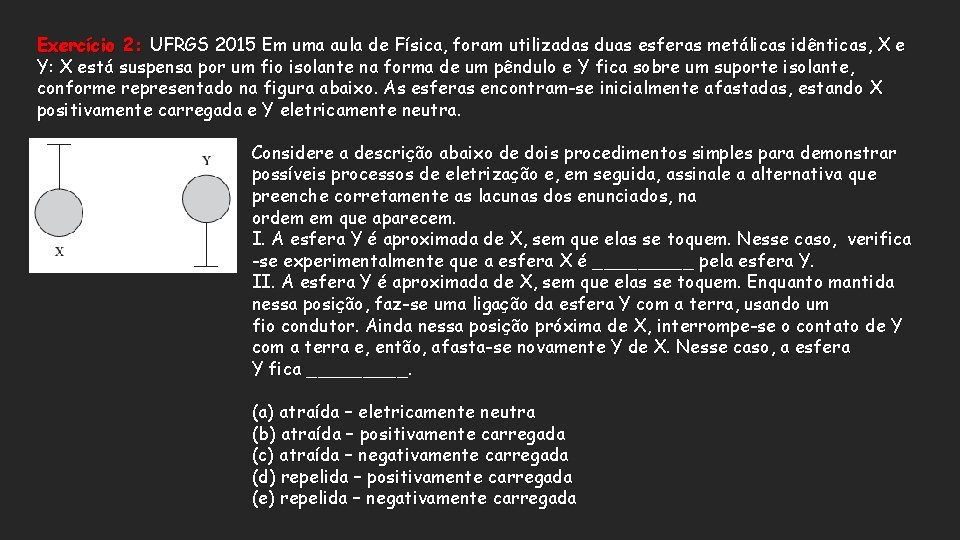 Exercício 2: UFRGS 2015 Em uma aula de Física, foram utilizadas duas esferas metálicas idênticas, X e Y: X está suspensa por um fio isolante na forma de um pêndulo e Y fica sobre um suporte isolante, conforme representado na figura abaixo. As esferas encontram-se inicialmente afastadas, estando X positivamente carregada e Y eletricamente neutra.

Y

X

Considere a descrição abaixo de dois procedimentos simples para demonstrar possíveis processos de eletrização e, em seguida, assinale a alternativa que preenche corretamente as lacunas dos enunciados, na ordem em que aparecem.
I. A esfera Y é aproximada de X, sem que elas se toquem. Nesse caso, verifica-se experimentalmente que a esfera X é _________ pela esfera Y.
II. A esfera Y é aproximada de X, sem que elas se toquem. Enquanto mantida nessa posição, faz-se uma ligação da esfera Y com a terra, usando um fio condutor. Ainda nessa posição próxima de X, interrompe-se o contato de Y com a terra e, então, afasta-se novamente Y de X. Nesse caso, a esfera Y fica _________.

(a) atraída – eletricamente neutra
(b) atraída – positivamente carregada
(c) atraída – negativamente carregada
(d) repelida – positivamente carregada
(e) repelida – negativamente carregada